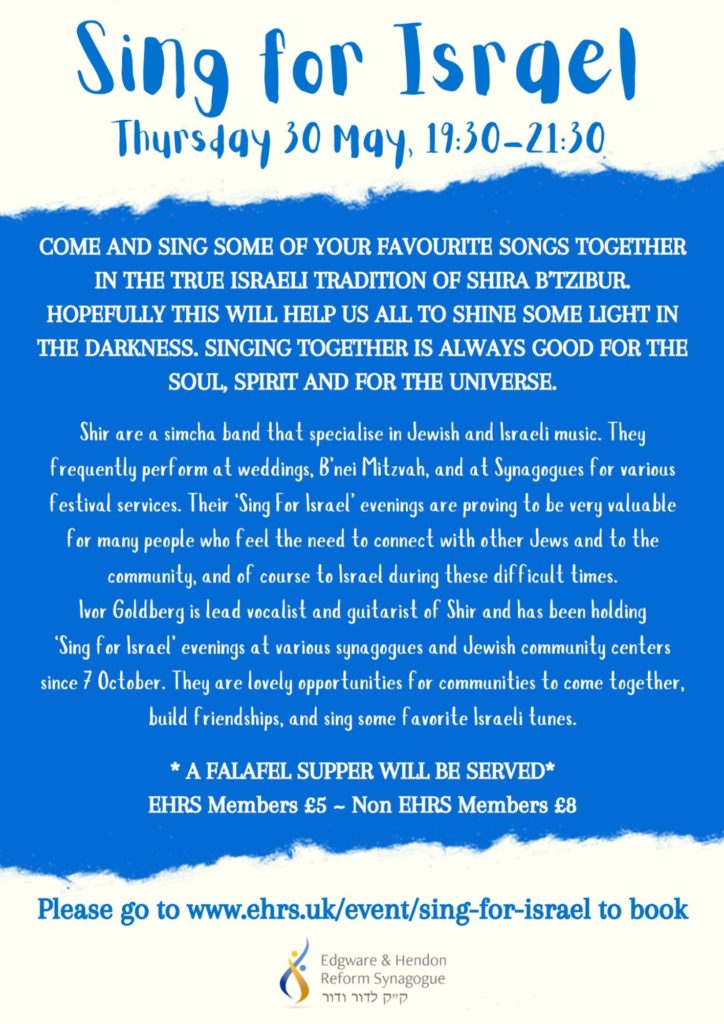 Sing for Israel
Thursday 30 May, 19:30-21:30

COME AND SING SOME OF YOUR FAVOURITE SONGS TOGETHER IN THE TRUE ISRAELI TRADITION OF SHIRA B'TZIBUR. HOPEFULLY THIS WILL HELP US ALL TO SHINE SOME LIGHT IN THE DARKNESS. SINGING TOGETHER IS ALWAYS GOOD FOR THE SOUL, SPIRIT AND FOR THE UNIVERSE.

Shir are a simcha band that specialise in Jewish and Israeli music. They frequently perform at weddings, B'nei Mitzvah, and at Synagogues for various festival services. Their 'Sing For Israel' evenings are proving to be very valuable for many people who feel the need to connect with other Jews and to the community, and of course to Israel during these difficult times.
Ivor Goldberg is lead vocalist and guitarist of Shir and has been holding 'Sing for Israel' evenings at various synagogues and Jewish community centers since 7 October. They are lovely opportunities for communities to come together, build friendships, and sing some favorite Israeli tunes.

* A FALAFEL SUPPER WILL BE SERVED*
EHRS Members £5 ~ Non EHRS Members £8

Please go to www.ehrs.uk/event/sing-for-israel to book

Edgware & Hendon Reform Synagogue
ק״ק לדור ודור